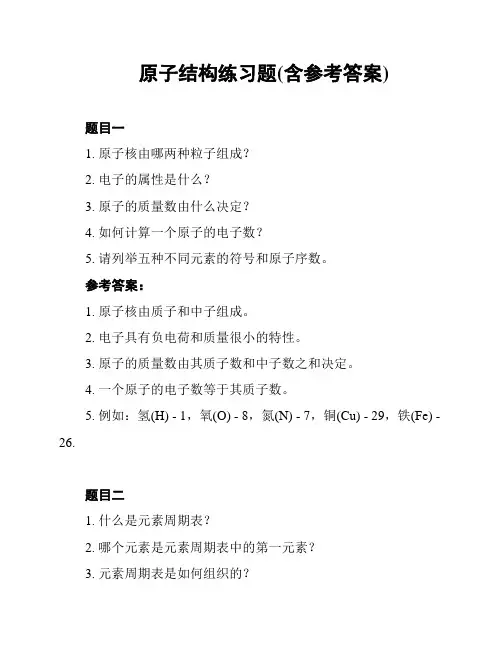 原子结构练习题(含参考答案)

题目一

1. 原子核由哪两种粒子组成？

2. 电子的属性是什么？

3. 原子的质量数由什么决定？

4. 如何计算一个原子的电子数？

5. 请列举五种不同元素的符号和原子序数。

参考答案：

1. 原子核由质子和中子组成。

2. 电子具有负电荷和质量很小的特性。

3. 原子的质量数由其质子数和中子数之和决定。

4. 一个原子的电子数等于其质子数。

5. 例如：氢(H) - 1，氧(O) - 8，氮(N) - 7，铜(Cu) - 29，铁(Fe) - 26.

题目二

1. 什么是元素周期表？

2. 哪个元素是元素周期表中的第一元素？

3. 元素周期表是如何组织的？